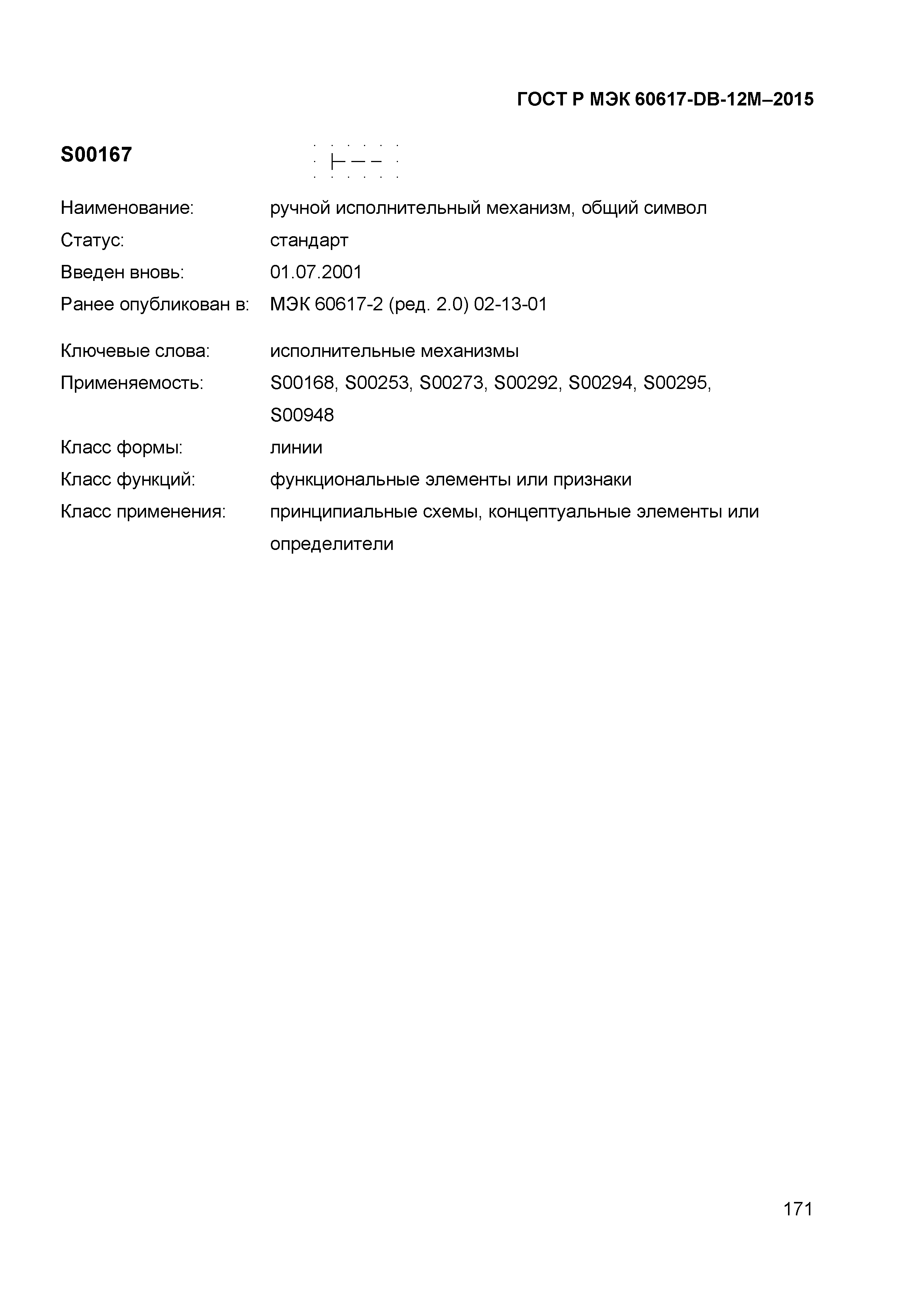 ГОСТ Р МЭК 60617-DB-12M–2015

S00167

Наименование: ручной исполнительный механизм, общий символ

Статус: стандарт

Введен вновь: 01.07.2001

Ранее опубликован в: МЭК 60617-2 (ред. 2.0) 02-13-01

Ключевые слова: исполнительные механизмы

Применяемость: S00168, S00253, S00273, S00292, S00294, S00295, S00948

Класс формы: линии

Класс функций: функциональные элементы или признаки

Класс применения: принципиальные схемы, концептуальные элементы или определители

171